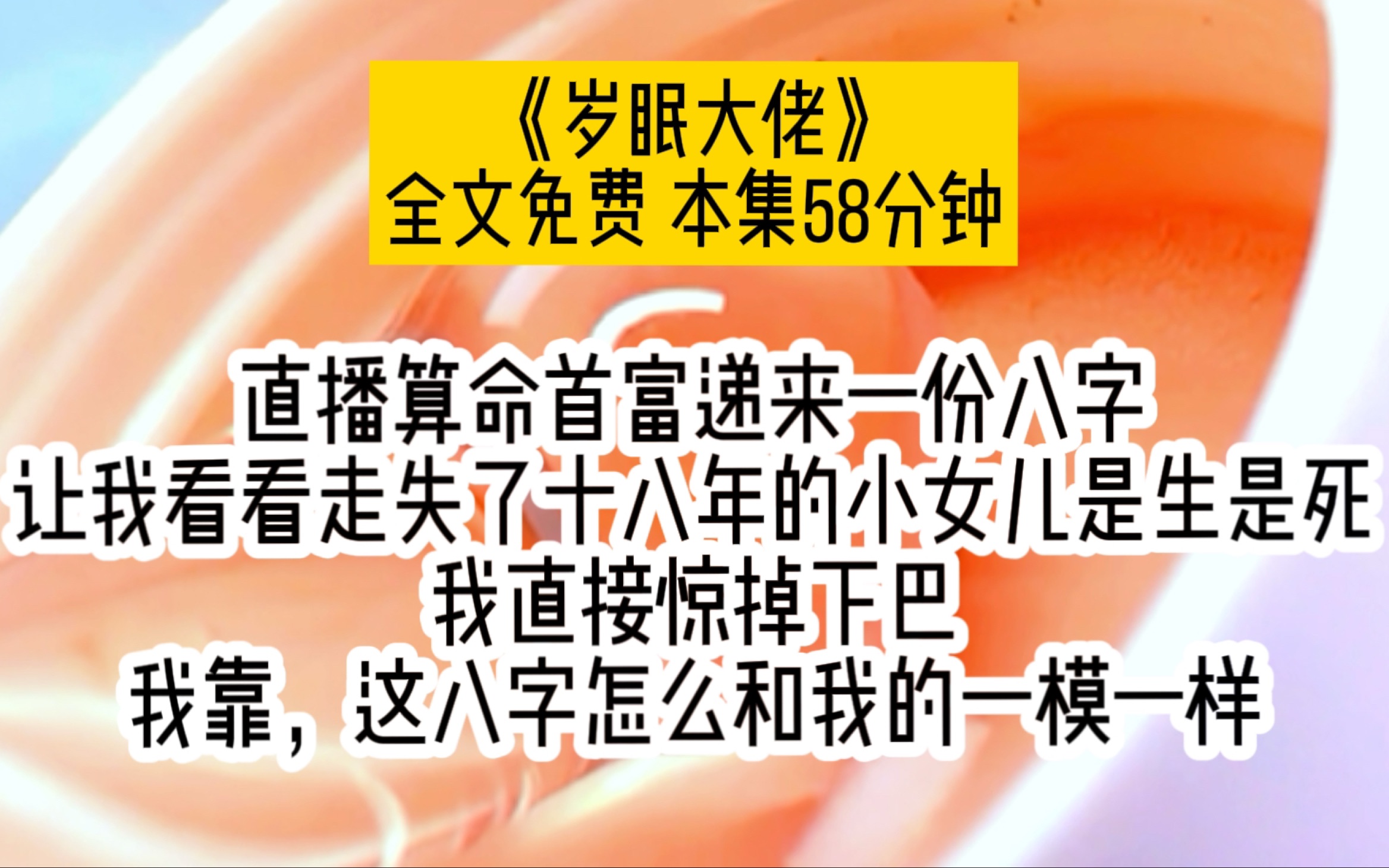 《岁眠大佬》
全文免费 本集58分钟

直播算命首富递来一份八字
让我看看走失了十八年的小女儿是生是死
我直接惊掉下巴
我靠，这八字怎么和我的一模一样